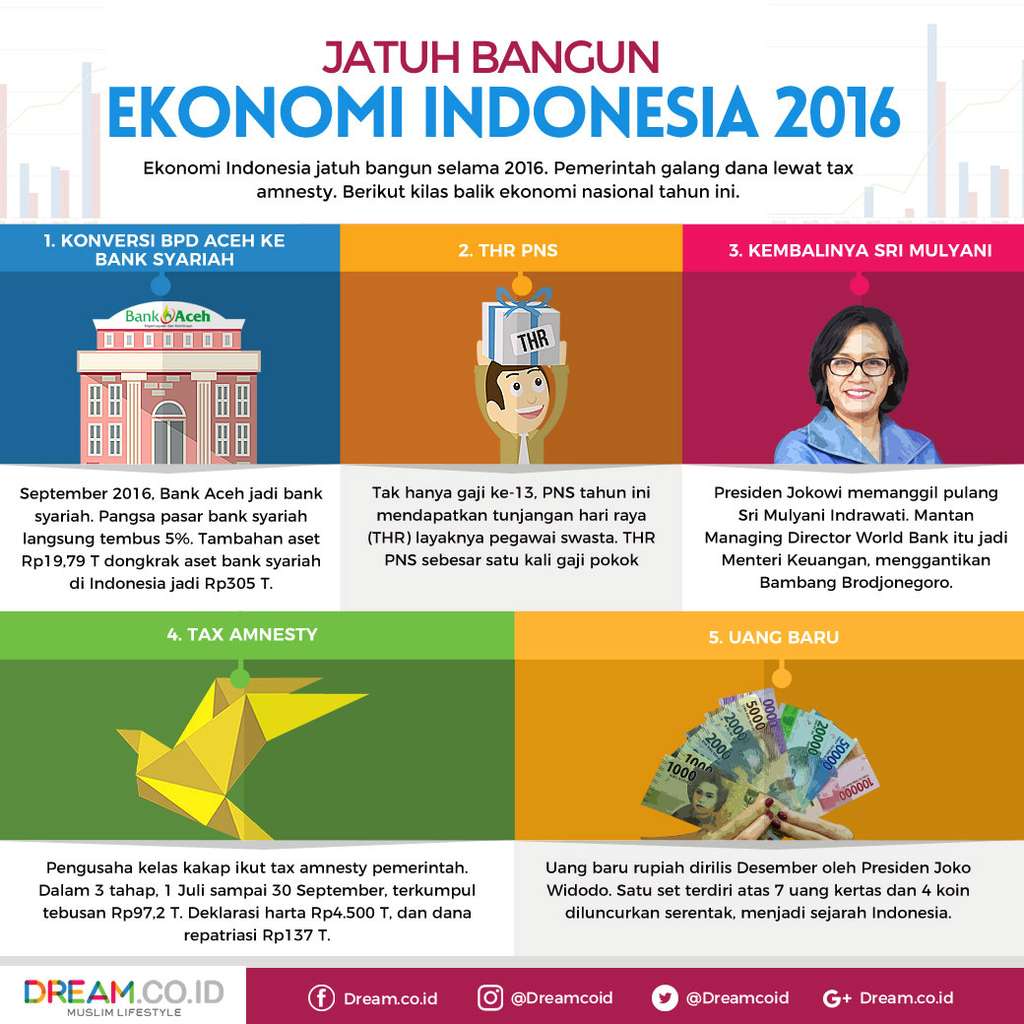 JATUH BANGUN
EKONOMI INDONESIA 2016

Ekonomi Indonesia jatuh bangun selama 2016. Pemerintah galang dana lewat tax amnesty. Berikut kilas balik ekonomi nasional tahun ini.

1. KONVERSI BPD ACEH KE BANK SYARIAH

Bank Aceh

September 2016, Bank Aceh jadi bank syariah. Pangsa pasar bank syariah langsung tembus 5%. Tambahan aset Rp19,79 T dongkrak aset bank syariah di Indonesia jadi Rp305 T.

2. THR PNS

THR

Tak hanya gaji ke-13, PNS tahun ini mendapatkan tunjangan hari raya (THR) layaknya pegawai swasta. THR PNS sebesar satu kali gaji pokok

3. KEMBALINYA SRI MULYANI

Presiden Jokowi memanggil pulang Sri Mulyani Indrawati. Mantan Managing Director World Bank itu jadi Menteri Keuangan, menggantikan Bambang Brodjonegoro.

4. TAX AMNESTY

Pengusaha kelas kakap ikut tax amnesty pemerintah. Dalam 3 tahap, 1 Juli sampai 30 September, terkumpul tebusan Rp97,2 T. Deklarasi harta Rp4.500 T, dan dana repatriasi Rp137 T.

5. UANG BARU

1000 2000 5000 20000 50000 100000

Uang baru rupiah dirilis Desember oleh Presiden Joko Widodo. Satu set terdiri atas 7 uang kertas dan 4 koin diluncurkan serentak, menjadi sejarah Indonesia.

DREAM.CO.ID
MUSLIM LIFESTYLE

Dream.co.id @Dreamcoid @Dreamcoid Dream.co.id